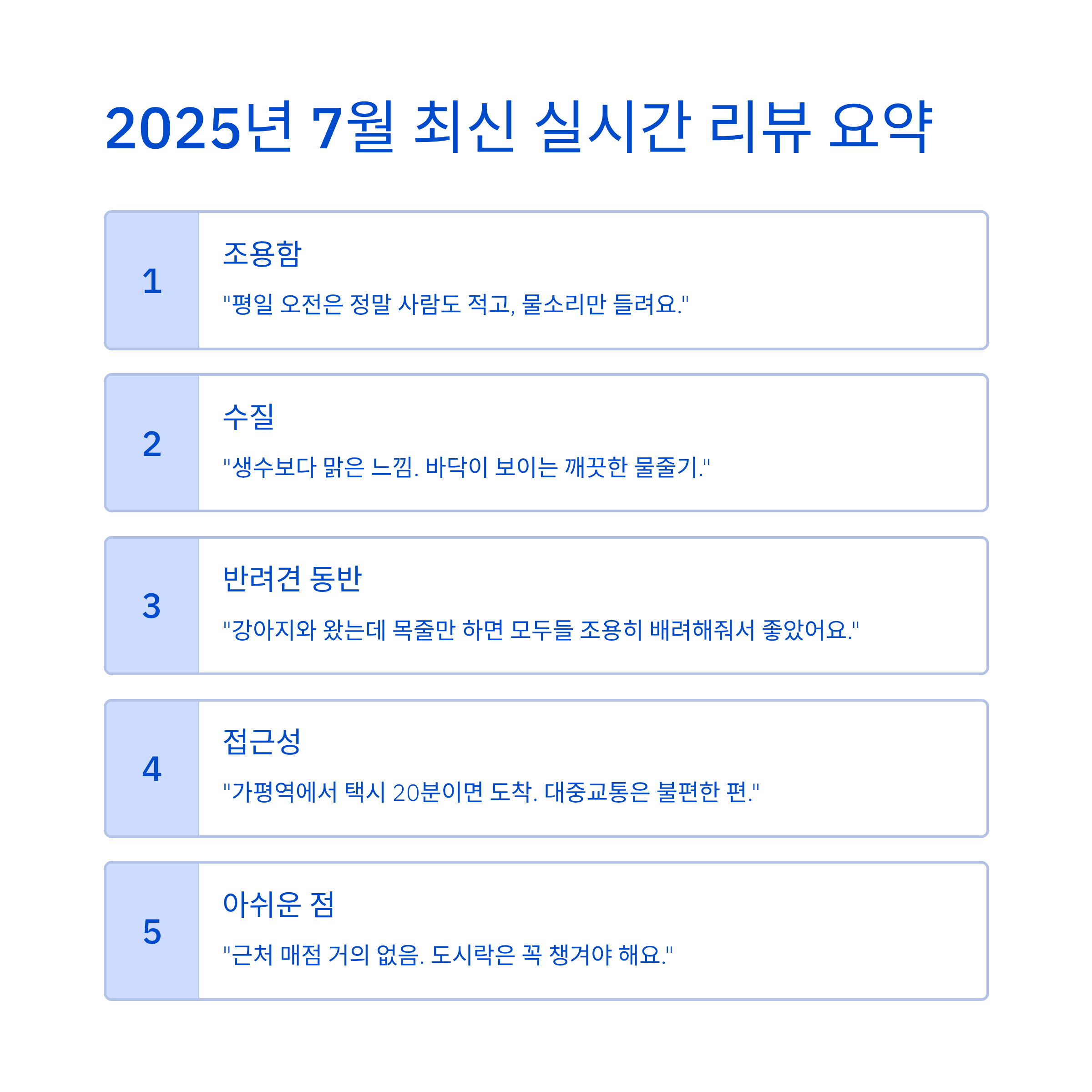 2025년 7월 최신 실시간 리뷰 요약

1

조용함

"평일 오전은 정말 사람도 적고, 물소리만 들려요."

2

수질

"생수보다 맑은 느낌. 바닥이 보이는 깨끗한 물줄기."

3

반려견 동반

"강아지와 왔는데 목줄만 하면 모두들 조용히 배려해줘서 좋았어요."

4

접근성

"가평역에서 택시 20분이면 도착. 대중교통은 불편한 편."

5

아쉬운 점

"근처 매점 거의 없음. 도시락은 꼭 챙겨야 해요."